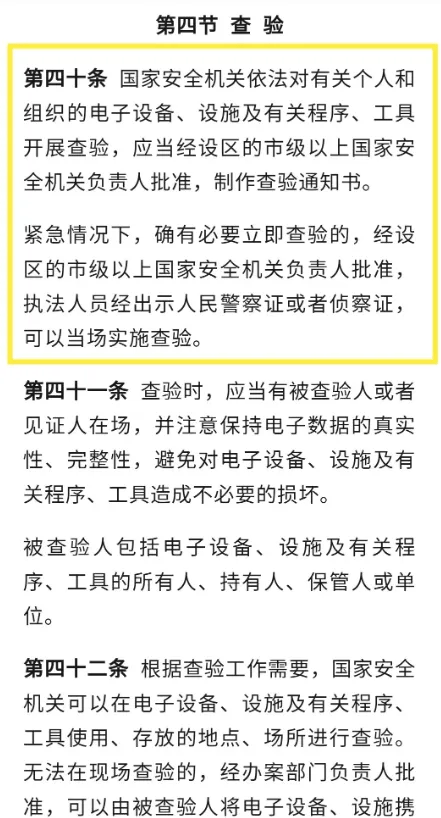 第四节 查 验

第四十条 国家安全机关依法对有关个人和组织的电子设备、设施及有关程序、工具开展查验，应当经设区的市级以上国家安全机关负责人批准，制作查验通知书。

紧急情况下，确有必要立即查验的，经设区的市级以上国家安全机关负责人批准，执法人员经出示人民警察证或者侦察证，可以当场实施查验。

第四十一条 查验时，应当有被查验人或者见证人在场，并注意保持电子数据的真实性、完整性，避免对电子设备、设施及有关程序、工具造成不必要的损坏。

被查验人包括电子设备、设施及有关程序、工具的所有人、持有人、保管人或单位。

第四十二条 根据查验工作需要，国家安全机关可以在电子设备、设施及有关程序、工具使用、存放的地点、场所进行查验。无法在现场查验的，经办案部门负责人批准，可以由被查验人将电子设备、设施携